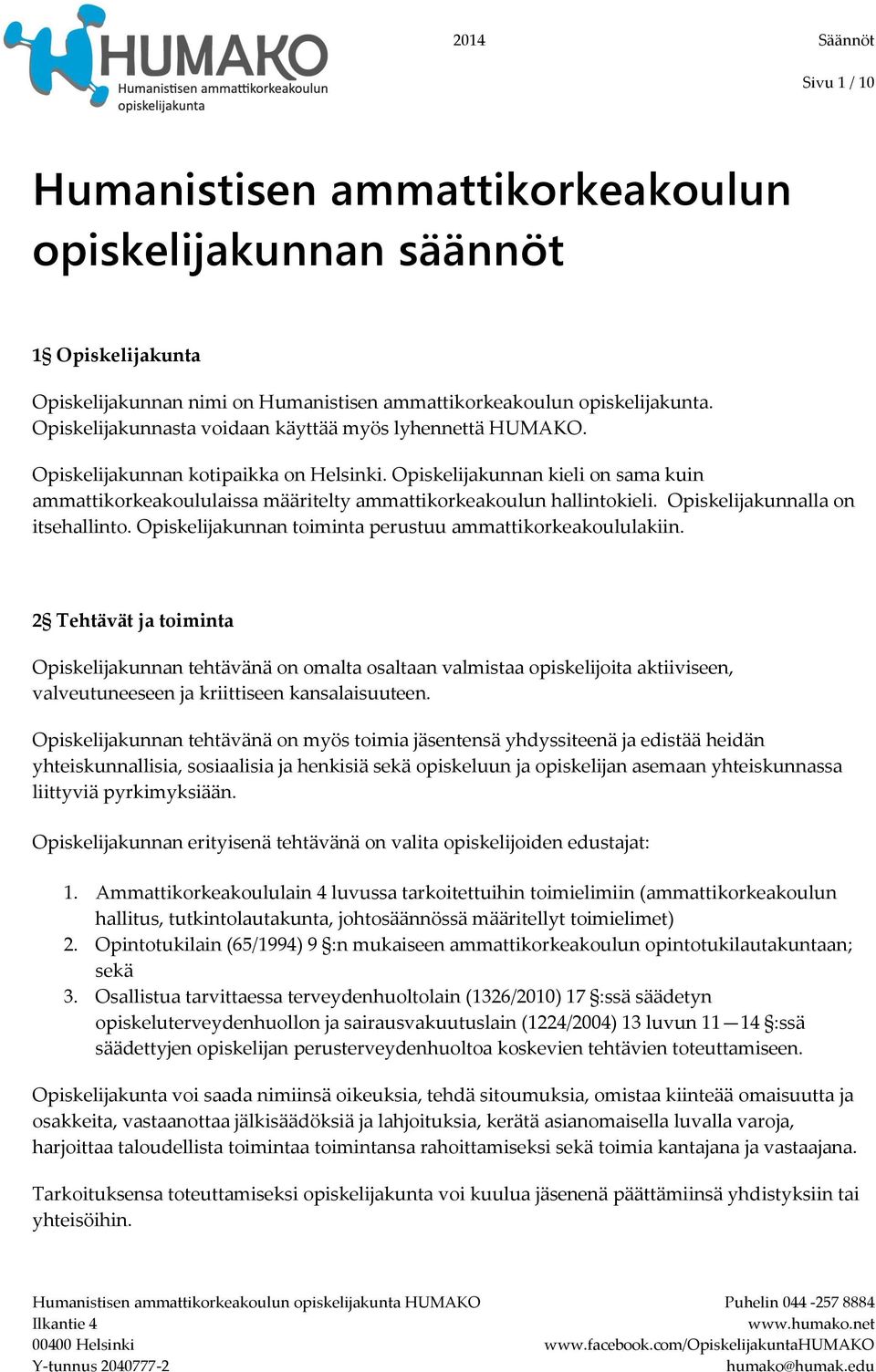 HUMAKO
Humanistisen ammattikorkeakoulun opiskelijakunta

2014

Säännöt

Sivu 1 / 10

Humanistisen ammattikorkeakoulun opiskelijakunnan säännöt

1§ Opiskelijakunta

Opiskelijakunnan nimi on Humanistisen ammattikorkeakoulun opiskelijakunta. Opiskelijakunnasta voidaan käyttää myös lyhennettä HUMAKO.

Opiskelijakunnan kotipaikka on Helsinki. Opiskelijakunnan kieli on sama kuin ammattikorkeakoululaissa määritelty ammattikorkeakoulun hallintokieli. Opiskelijakunnalla on itsehallinto. Opiskelijakunnan toiminta perustuu ammattikorkeakoululakiin.

2§ Tehtävät ja toiminta

Opiskelijakunnan tehtävänä on omalta osaltaan valmistaa opiskelijoita aktiiviseen, valveutuneeseen ja kriittiseen kansalaisuuteen.

Opiskelijakunnan tehtävänä on myös toimia jäsentensä yhdyssiteenä ja edistää heidän yhteiskunnallisia, sosiaalisia ja henkisiä sekä opiskeluun ja opiskelijan asemaan yhteiskunnassa liittyviä pyrkimyksiään.

Opiskelijakunnan erityisenä tehtävänä on valita opiskelijoiden edustajat:

1. Ammattikorkeakoululain 4 luvussa tarkoitettuihin toimielimiin (ammattikorkeakoulun hallitus, tutkintolautakunta, johtosäännössä määritellyt toimielimet)
2. Opintotukilain (65/1994) 9 §:n mukaiseen ammattikorkeakoulun opintotukilautakuntaan; sekä
3. Osallistua tarvittaessa terveydenhuoltolain (1326/2010) 17 §:ssä säädetyn opiskeluterveydenhuollon ja sairausvakuutuslain (1224/2004) 13 luvun 11—14 §:ssä säädettyjen opiskelijan perusterveydenhuoltoa koskevien tehtävien toteuttamiseen.

Opiskelijakunta voi saada nimiinsä oikeuksia, tehdä sitoumuksia, omistaa kiinteää omaisuutta ja osakkeita, vastaanottaa jälkisäädöksiä ja lahjoituksia, kerätä asianomaisella luvalla varoja, harjoittaa taloudellista toimintaa toimintansa rahoittamiseksi sekä toimia kantajana ja vastaajana.

Tarkoituksensa toteuttamiseksi opiskelijakunta voi kuulua jäsenenä päättämiinsä yhdistyksiin tai yhteisöihin.

Humanistisen ammattikorkeakoulun opiskelijakunta HUMAKO
Ilkantie 4
00400 Helsinki
Y-tunnus 2040777-2

Puhelin 044 -257 8884
www.humako.net
www.facebook.com/OpiskelijakuntaHUMAKO
humako@humak.edu